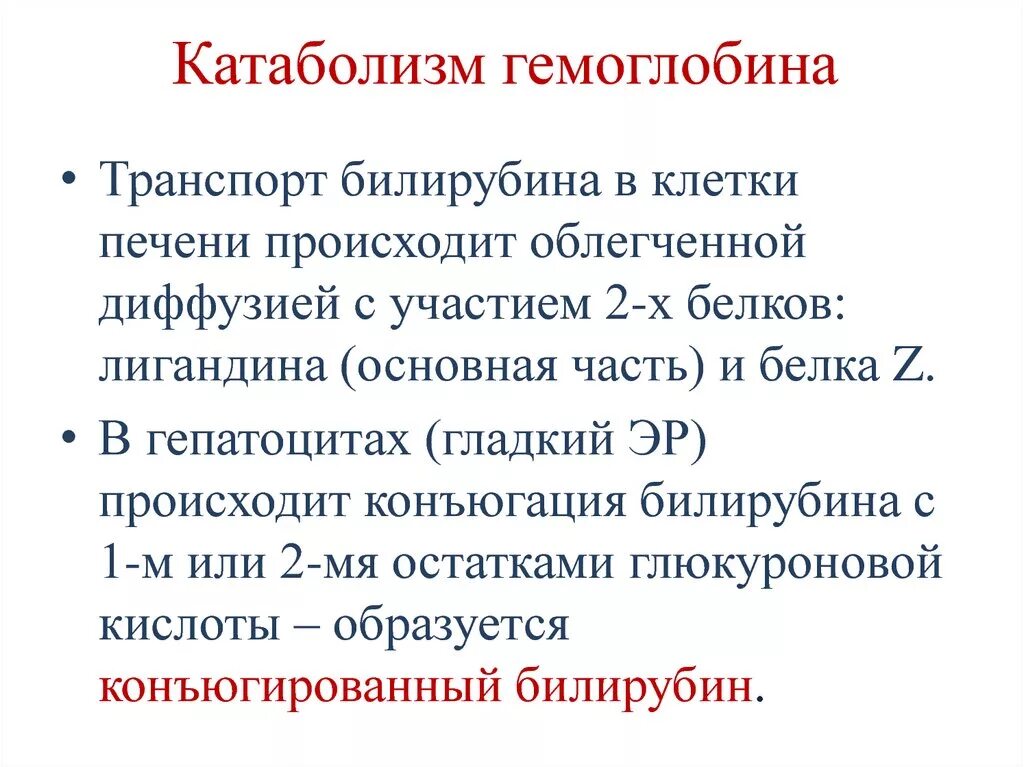 Катаболизм гемоглобина

• Транспорт билирубина в клетки печени происходит облегченной диффузией с участием 2-х белков: лигандина (основная часть) и белка Z.

• В гепатоцитах (гладкий ЭР) происходит конъюгация билирубина с 1-м или 2-мя остатками глюкуроновой кислоты – образуется конъюгированный билирубин.